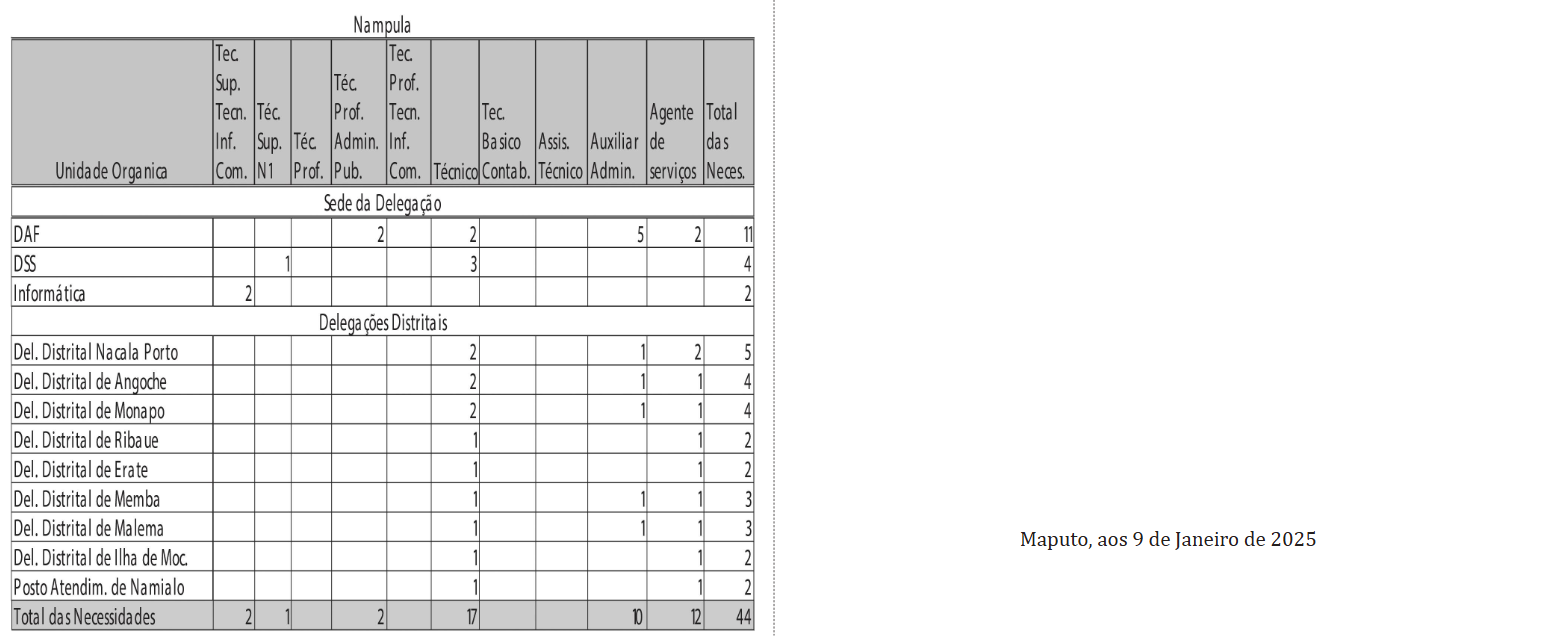 Nampula

| Unidade Organica | Tec. Sup. Tecn. Inf. Com. | Téc. Sup. N1 | Téc. Prof. | Téc. Prof. Admin. Pub. | Tec. Prof. Tecn. Inf. Com. | Técnico | Tec. Basico Contab. | Assis. Técnico | Auxiliar Admin. | Agente de serviços | Total das Neces. |
|---|---|---|---|---|---|---|---|---|---|---|---|
| Sede da Delegação | | | | | | | | | | | |
| DAF | | | | 2 | | 2 | | | 5 | 2 | 11 |
| DSS | | 1 | | | | 3 | | | | | 4 |
| Informática | 2 | | | | | | | | | | 2 |
| Delegações Distritais | | | | | | | | | | | |
| Del. Distrital Nacala Porto | | | | | | 2 | | | 1 | 2 | 5 |
| Del. Distrital de Angoche | | | | | | 2 | | | 1 | 1 | 4 |
| Del. Distrital de Monapo | | | | | | 2 | | | 1 | 1 | 4 |
| Del. Distrital de Ribaue | | | | | | 1 | | | | 1 | 2 |
| Del. Distrital de Erate | | | | | | 1 | | | | 1 | 2 |
| Del. Distrital de Memba | | | | | | 1 | | | 1 | 1 | 3 |
| Del. Distrital de Malema | | | | | | 1 | | | 1 | 1 | 3 |
| Del. Distrital de Ilha de Moc. | | | | | | 1 | | | | 1 | 2 |
| Posto Atendim. de Namialo | | | | | | 1 | | | | 1 | 2 |
| Total das Necessidades | 2 | 1 | | 2 | | 17 | | | 10 | 12 | 44 |

Maputo, aos 9 de Janeiro de 2025